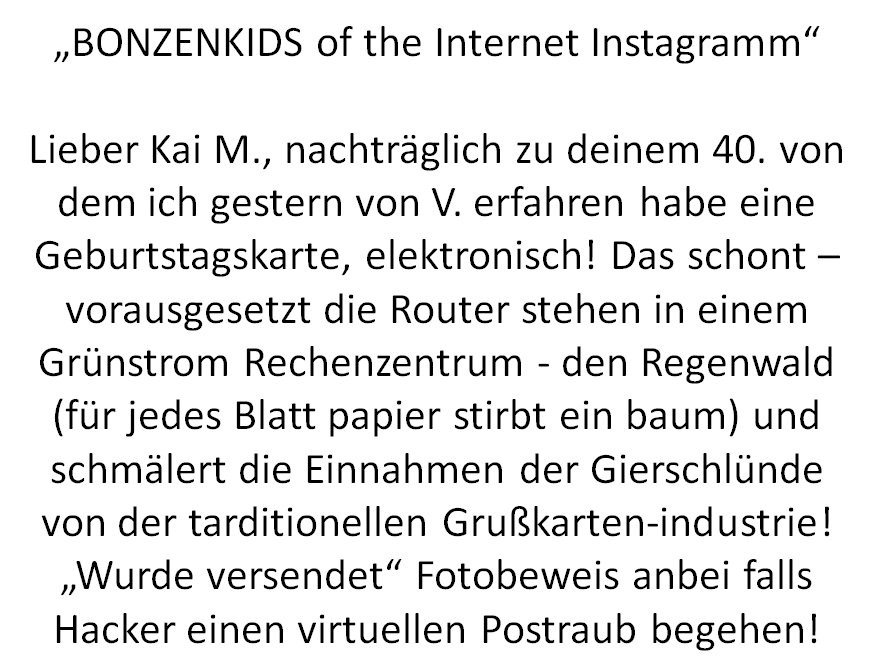 „BONZENKIDS of the Internet Instagramm“

Lieber Kai M., nachträglich zu deinem 40. von dem ich gestern von V. erfahren habe eine Geburtstagskarte, elektronisch! Das schont – vorausgesetzt die Router stehen in einem Grünstrom Rechenzentrum - den Regenwald (für jedes Blatt papier stirbt ein baum) und schmälert die Einnahmen der Gierschlünde von der tarditionellen Grußkarten-industrie! „Wurde versendet“ Fotobeweis anbei falls Hacker einen virtuellen Postraub begehen!